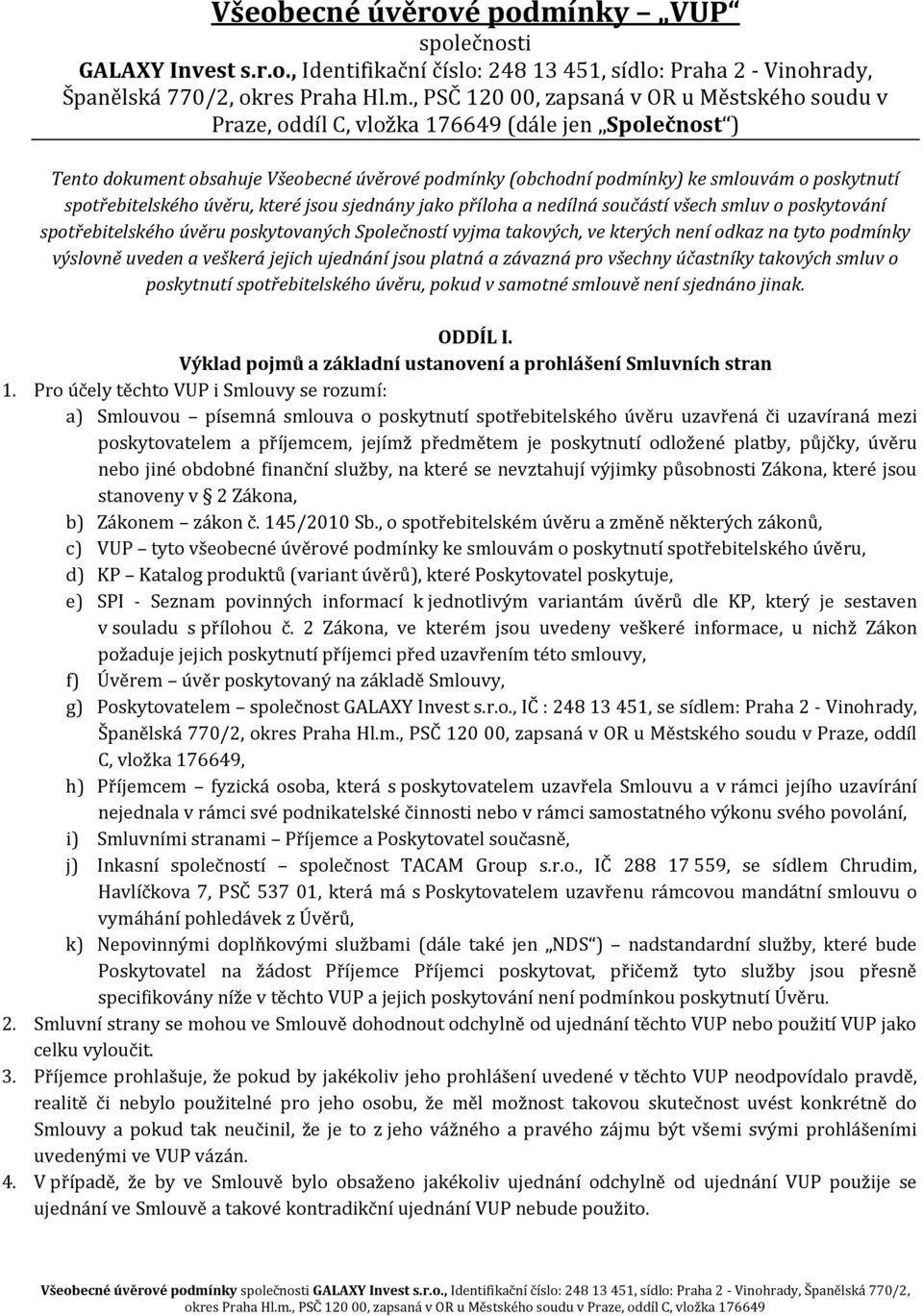 Všeobecné úvěrové podmínky – „VUP“
společnosti
GALAXY Invest s.r.o., Identifikační číslo: 248 13 451, sídlo: Praha 2 - Vinohrady, Španělská 770/2, okres Praha Hl.m., PSČ 120 00, zapsaná v OR u Městského soudu v Praze, oddíl C, vložka 176649 (dále jen „Společnost“)

Tento dokument obsahuje Všeobecné úvěrové podmínky (obchodní podmínky) ke smlouvám o poskytnutí spotřebitelského úvěru, které jsou sjednány jako příloha a nedílná součástí všech smluv o poskytování spotřebitelského úvěru poskytovaných Společností vyjma takových, ve kterých není odkaz na tyto podmínky výslovně uveden a veškerá jejich ujednání jsou platná a závazná pro všechny účastníky takových smluv o poskytnutí spotřebitelského úvěru, pokud v samotné smlouvě není sjednáno jinak.

ODDÍL I.
Výklad pojmů a základní ustanovení a prohlášení Smluvních stran

1. Pro účely těchto VUP i Smlouvy se rozumí:
a) Smlouvou – písemná smlouva o poskytnutí spotřebitelského úvěru uzavřená či uzavíraná mezi poskytovatelem a příjemcem, jejímž předmětem je poskytnutí odložené platby, půjčky, úvěru nebo jiné obdobné finanční služby, na které se nevztahují výjimky působnosti Zákona, které jsou stanoveny v § 2 Zákona,
b) Zákonem – zákon č. 145/2010 Sb., o spotřebitelském úvěru a změně některých zákonů,
c) VUP – tyto všeobecné úvěrové podmínky ke smlouvám o poskytnutí spotřebitelského úvěru,
d) KP – Katalog produktů (variant úvěrů), které Poskytovatel poskytuje,
e) SPI - Seznam povinných informací k jednotlivým variantám úvěrů dle KP, který je sestaven v souladu s přílohou č. 2 Zákona, ve kterém jsou uvedeny veškeré informace, u nichž Zákon požaduje jejich poskytnutí příjemci před uzavřením této smlouvy,
f) Úvěrem – úvěr poskytovaný na základě Smlouvy,
g) Poskytovatelem – společnost GALAXY Invest s.r.o., IČ : 248 13 451, se sídlem: Praha 2 - Vinohrady, Španělská 770/2, okres Praha Hl.m., PSČ 120 00, zapsaná v OR u Městského soudu v Praze, oddíl C, vložka 176649,
h) Příjemcem – fyzická osoba, která s poskytovatelem uzavřela Smlouvu a v rámci jejího uzavírání nejednala v rámci své podnikatelské činnosti nebo v rámci samostatného výkonu svého povolání,
i) Smluvními stranami – Příjemce a Poskytovatel současně,
j) Inkasní společností – společnost TACAM Group s.r.o., IČ 288 17 559, se sídlem Chrudim, Havlíčkova 7, PSČ 537 01, která má s Poskytovatelem uzavřenu rámcovou mandátní smlouvu o vymáhání pohledávek z Úvěrů,
k) Nepovinnými doplňkovými službami (dále také jen „NDS“) – nadstandardní služby, které bude Poskytovatel na žádost Příjemce Příjemci poskytovat, přičemž tyto služby jsou přesně specifikovány níže v těchto VUP a jejich poskytování není podmínkou poskytnutí Úvěru.
2. Smluvní strany se mohou ve Smlouvě dohodnout odchylně od ujednání těchto VUP nebo použití VUP jako celku vyloučit.
3. Příjemce prohlašuje, že pokud by jakékoliv jeho prohlášení uvedené v těchto VUP neodpovídalo pravdě, realitě či nebylo použitelné pro jeho osobu, že měl možnost takovou skutečnost uvést konkrétně do Smlouvy a pokud tak neučinil, že je to z jeho vážného a pravého zájmu být všemi svými prohlášeními uvedenými ve VUP vázán.
4. V případě, že by ve Smlouvě bylo obsaženo jakékoliv ujednání odchylně od ujednání VUP použije se ujednání ve Smlouvě a takové kontradikční ujednání VUP nebude použito.

Všeobecné úvěrové podmínky společnosti GALAXY Invest s.r.o., Identifikační číslo: 248 13 451, sídlo: Praha 2 - Vinohrady, Španělská 770/2, okres Praha Hl.m., PSČ 120 00, zapsaná v OR u Městského soudu v Praze, oddíl C, vložka 176649